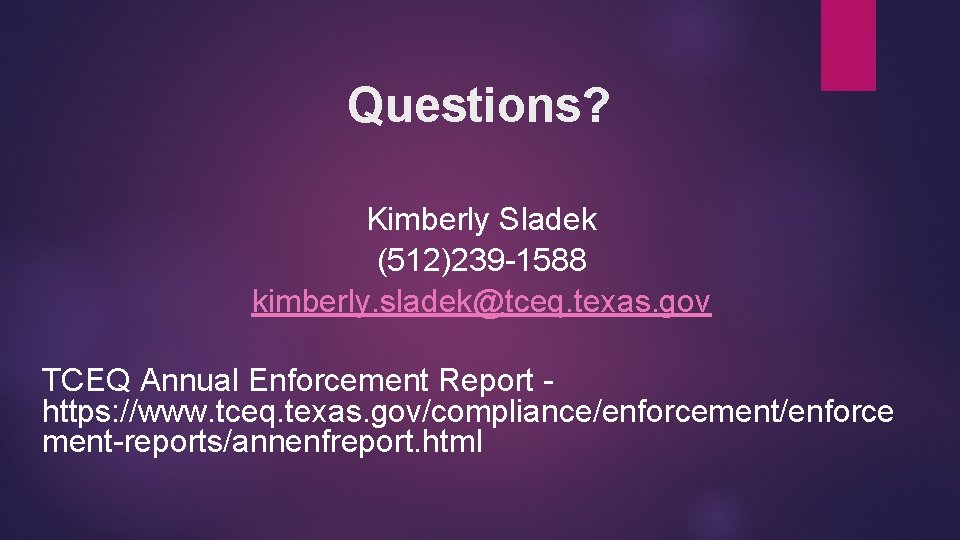 Questions?

Kimberly Sladek
(512)239-1588
kimberly.sladek@tceq.texas.gov

TCEQ Annual Enforcement Report - https://www.tceq.texas.gov/compliance/enforcement/enforcement-reports/annenfreport.html